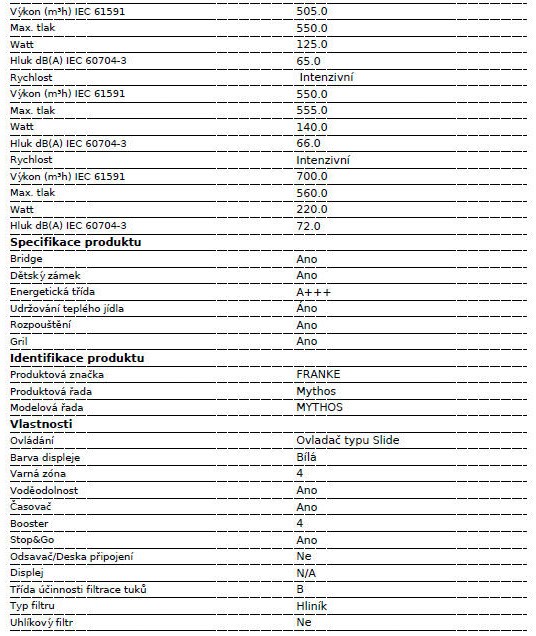 | | |
|---|---|
| Výkon (m³h) IEC 61591 | 505.0 |
| Max. tlak | 550.0 |
| Watt | 125.0 |
| Hluk dB(A) IEC 60704-3 | 65.0 |
| Rychlost | Intenzivní |
| Výkon (m³h) IEC 61591 | 550.0 |
| Max. tlak | 555.0 |
| Watt | 140.0 |
| Hluk dB(A) IEC 60704-3 | 66.0 |
| Rychlost | Intenzivní |
| Výkon (m³h) IEC 61591 | 700.0 |
| Max. tlak | 560.0 |
| Watt | 220.0 |
| Hluk dB(A) IEC 60704-3 | 72.0 |
| **Specifikace produktu** | |
| Bridge | Ano |
| Dětský zámek | Ano |
| Energetická třída | A+++ |
| Udržování teplého jídla | Áno |
| Rozpouštění | Ano |
| Gril | Ano |
| **Identifikace produktu** | |
| Produktová značka | FRANKE |
| Produktová řada | Mythos |
| Modelová řada | MYTHOS |
| **Vlastnosti** | |
| Ovládání | Ovladač typu Slide |
| Barva displeje | Bílá |
| Varná zóna | 4 |
| Voděodolnost | Ano |
| Časovač | Ano |
| Booster | 4 |
| Stop&Go | Ano |
| Odsavač/Deska připojení | Ne |
| Displej | N/A |
| Třída účinnosti filtrace tuků | B |
| Typ filtru | Hliník |
| Uhlíkový filtr | Ne |